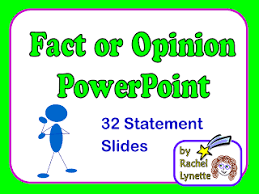 Fact or Opinion PowerPoint

32 Statement Slides

by Rachel Lynette